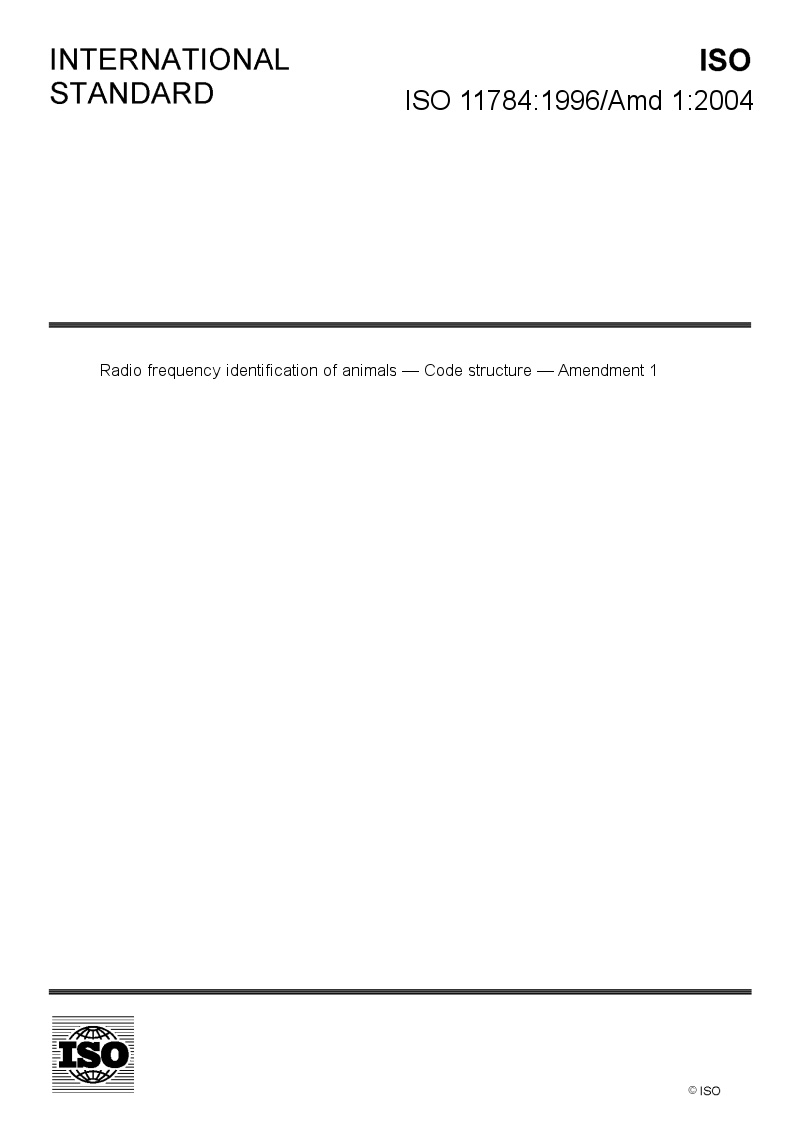 INTERNATIONAL STANDARD

ISO

ISO 11784:1996/Amd 1:2004

Radio frequency identification of animals — Code structure — Amendment 1

ISO

© ISO